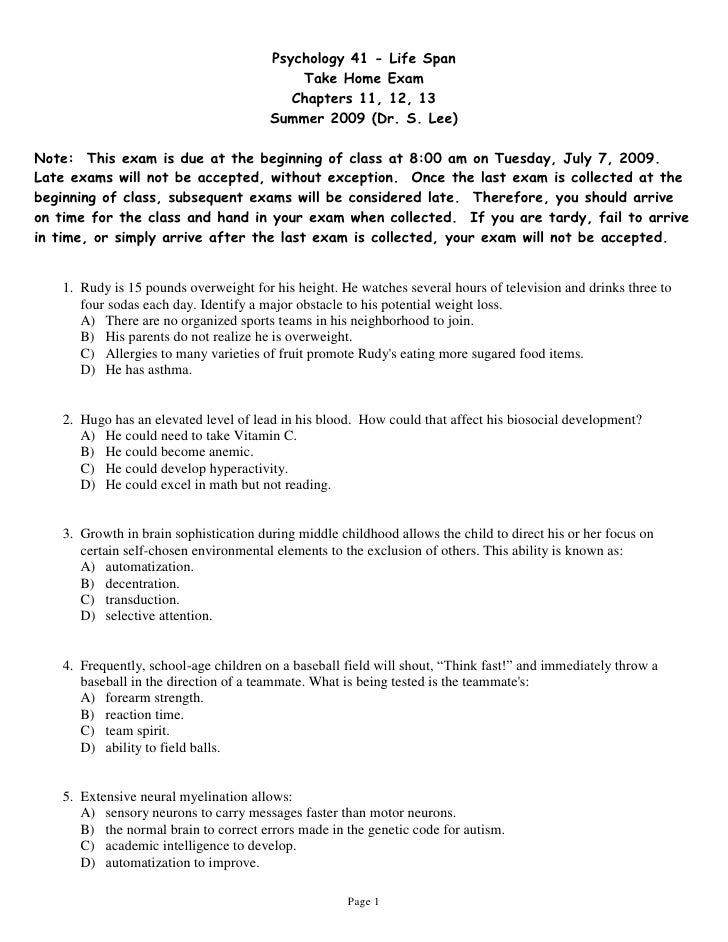 Psychology 41 - Life Span
Take Home Exam
Chapters 11, 12, 13
Summer 2009 (Dr. S. Lee)

Note: This exam is due at the beginning of class at 8:00 am on Tuesday, July 7, 2009. Late exams will not be accepted, without exception. Once the last exam is collected at the beginning of class, subsequent exams will be considered late. Therefore, you should arrive on time for the class and hand in your exam when collected. If you are tardy, fail to arrive in time, or simply arrive after the last exam is collected, your exam will not be accepted.

1. Rudy is 15 pounds overweight for his height. He watches several hours of television and drinks three to four sodas each day. Identify a major obstacle to his potential weight loss.
A) There are no organized sports teams in his neighborhood to join.
B) His parents do not realize he is overweight.
C) Allergies to many varieties of fruit promote Rudy's eating more sugared food items.
D) He has asthma.

2. Hugo has an elevated level of lead in his blood. How could that affect his biosocial development?
A) He could need to take Vitamin C.
B) He could become anemic.
C) He could develop hyperactivity.
D) He could excel in math but not reading.

3. Growth in brain sophistication during middle childhood allows the child to direct his or her focus on certain self-chosen environmental elements to the exclusion of others. This ability is known as:
A) automatization.
B) decentration.
C) transduction.
D) selective attention.

4. Frequently, school-age children on a baseball field will shout, “Think fast!” and immediately throw a baseball in the direction of a teammate. What is being tested is the teammate's:
A) forearm strength.
B) reaction time.
C) team spirit.
D) ability to field balls.

5. Extensive neural myelination allows:
A) sensory neurons to carry messages faster than motor neurons.
B) the normal brain to correct errors made in the genetic code for autism.
C) academic intelligence to develop.
D) automatization to improve.

Page 1